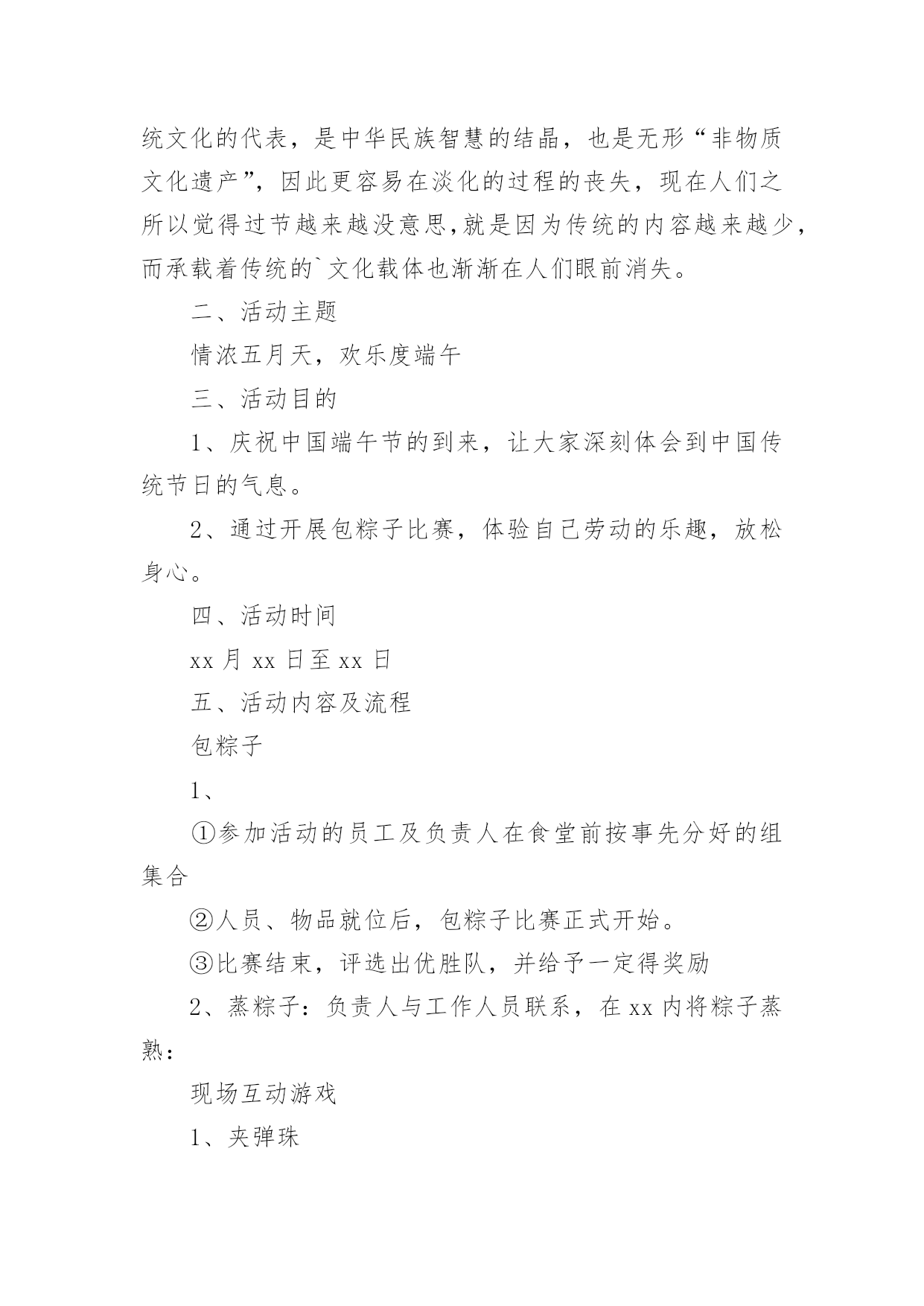 统文化的代表，是中华民族智慧的结晶，也是无形“非物质文化遗产”，因此更容易在淡化的过程的丧失，现在人们之所以觉得过节越来越没意思,就是因为传统的内容越来越少，而承载着传统的`文化载体也渐渐在人们眼前消失。

二、活动主题

情浓五月天，欢乐度端午

三、活动目的

1、庆祝中国端午节的到来，让大家深刻体会到中国传统节日的气息。

2、通过开展包粽子比赛，体验自己劳动的乐趣，放松身心。

四、活动时间

xx 月 xx 日至 xx 日

五、活动内容及流程

包粽子

1、

①参加活动的员工及负责人在食堂前按事先分好的组集合

②人员、物品就位后，包粽子比赛正式开始。

③比赛结束，评选出优胜队，并给予一定得奖励

2、蒸粽子：负责人与工作人员联系，在 xx 内将粽子蒸熟：

现场互动游戏

1、夹弹珠